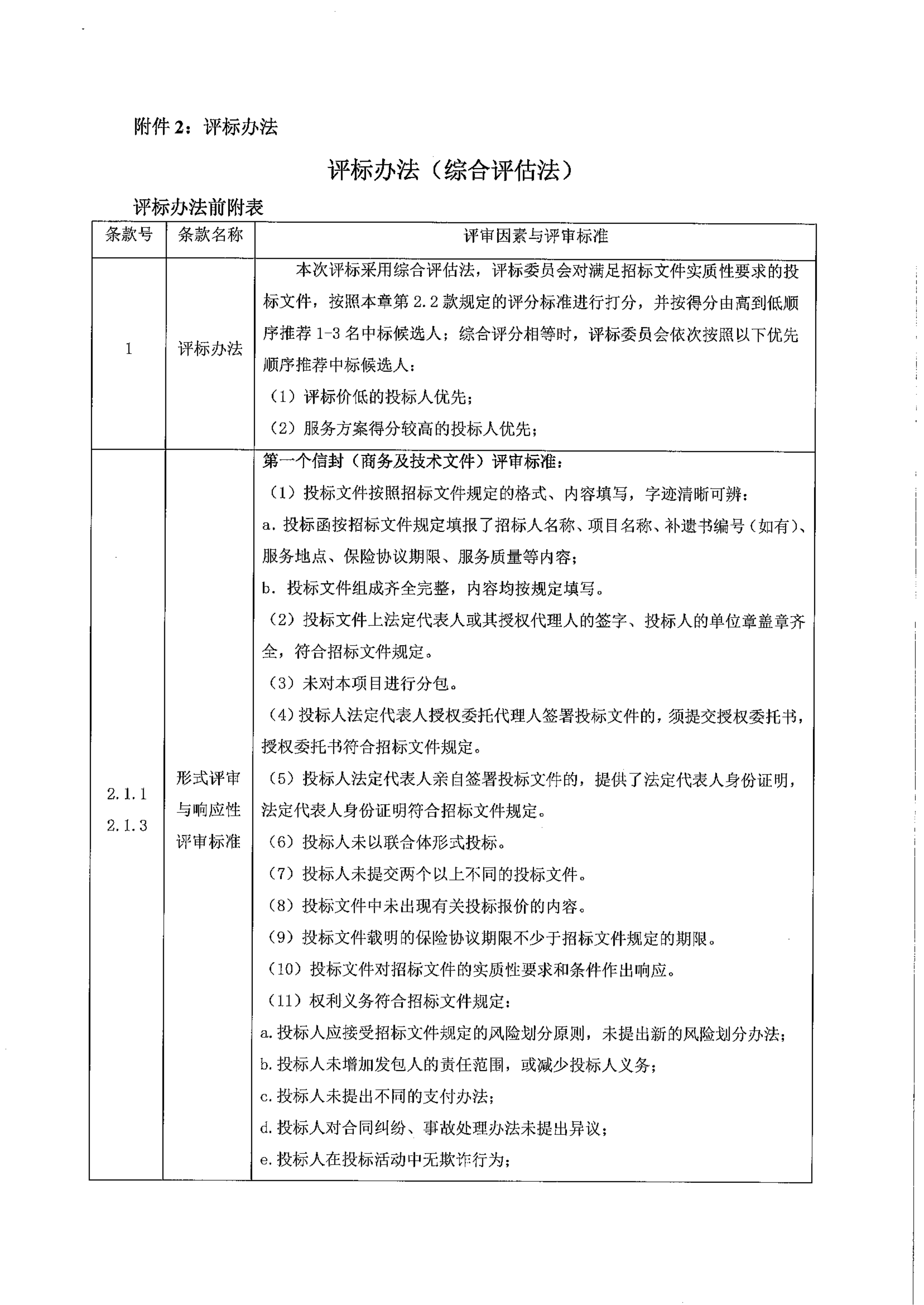 附件 2：评标办法

评标办法（综合评估法）

评标办法前附表

| 条款号 | 条款名称 | 评审因素与评审标准 |
|---|---|---|
| 1 | 评标办法 | 本次评标采用综合评估法，评标委员会对满足招标文件实质性要求的投标文件，按照本章第 2.2 款规定的评分标准进行打分，并按得分由高到低顺序推荐 1-3 名中标候选人；综合评分相等时，评标委员会依次按照以下优先顺序推荐中标候选人：<br>（1）评标价低的投标人优先；<br>（2）服务方案得分较高的投标人优先； |
| 2.1.1<br>2.1.3 | 形式评审与响应性评审标准 | 第一个信封（商务及技术文件）评审标准：<br>（1）投标文件按照招标文件规定的格式、内容填写，字迹清晰可辨：<br>a. 投标函按招标文件规定填报了招标人名称、项目名称、补遗书编号（如有）、服务地点、保险协议期限、服务质量等内容；<br>b. 投标文件组成齐全完整，内容均按规定填写。<br>（2）投标文件上法定代表人或其授权代理人的签字、投标人的单位章盖章齐全，符合招标文件规定。<br>（3）未对本项目进行分包。<br>（4）投标人法定代表人授权委托代理人签署投标文件的，须提交授权委托书，授权委托书符合招标文件规定。<br>（5）投标人法定代表人亲自签署投标文件的，提供了法定代表人身份证明，法定代表人身份证明符合招标文件规定。<br>（6）投标人未以联合体形式投标。<br>（7）投标人未提交两个以上不同的投标文件。<br>（8）投标文件中未出现有关投标报价的内容。<br>（9）投标文件载明的保险协议期限不少于招标文件规定的期限。<br>（10）投标文件对招标文件的实质性要求和条件作出响应。<br>（11）权利义务符合招标文件规定：<br>a. 投标人应接受招标文件规定的风险划分原则，未提出新的风险划分办法；<br>b. 投标人未增加发包人的责任范围，或减少投标人义务；<br>c. 投标人未提出不同的支付办法；<br>d. 投标人对合同纠纷、事故处理办法未提出异议；<br>e. 投标人在投标活动中无欺诈行为； |